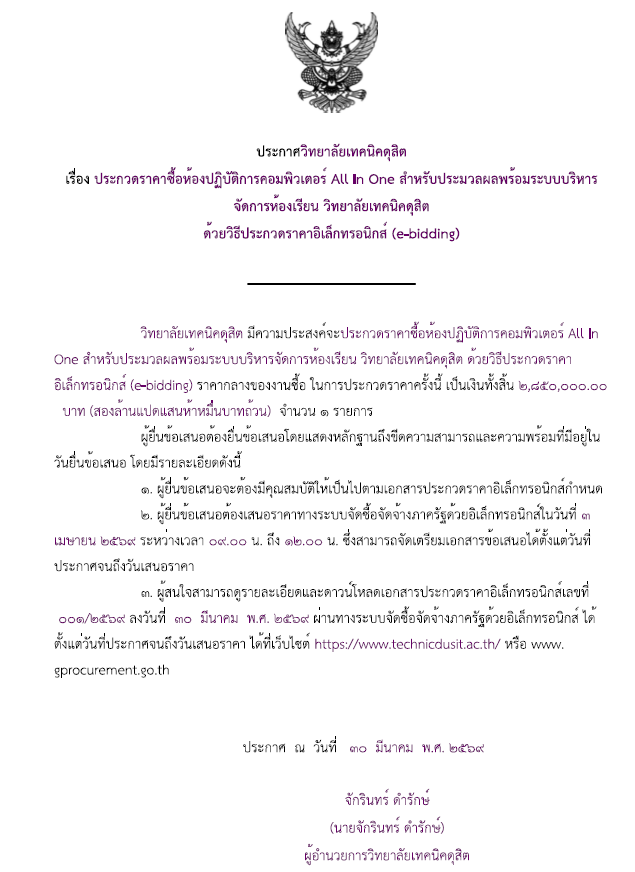 ประกาศวิทยาลัยเทคนิคดุสิต
เรื่อง ประกวดราคาซื้อห้องปฏิบัติการคอมพิวเตอร์ All In One สำหรับประมวลผลพร้อมระบบบริหารจัดการห้องเรียน วิทยาลัยเทคนิคดุสิต
ด้วยวิธีประกวดราคาอิเล็กทรอนิกส์ (e-bidding)

วิทยาลัยเทคนิคดุสิต มีความประสงค์จะประกวดราคาซื้อห้องปฏิบัติการคอมพิวเตอร์ All In One สำหรับประมวลผลพร้อมระบบบริหารจัดการห้องเรียน วิทยาลัยเทคนิคดุสิต ด้วยวิธีประกวดราคาอิเล็กทรอนิกส์ (e-bidding) ราคากลางของงานซื้อ ในการประกวดราคาครั้งนี้ เป็นเงินทั้งสิ้น ๒,๘๕๐,๐๐๐.๐๐ บาท (สองล้านแปดแสนห้าหมื่นบาทถ้วน) จำนวน ๑ รายการ

ผู้ยื่นข้อเสนอต้องยื่นข้อเสนอโดยแสดงหลักฐานถึงขีดความสามารถและความพร้อมที่มีอยู่ในวันยื่นข้อเสนอ โดยมีรายละเอียดดังนี้

๑. ผู้ยื่นข้อเสนอจะต้องมีคุณสมบัติให้เป็นไปตามเอกสารประกวดราคาอิเล็กทรอนิกส์กำหนด

๒. ผู้ยื่นข้อเสนอต้องเสนอราคาทางระบบจัดซื้อจัดจ้างภาครัฐด้วยอิเล็กทรอนิกส์ในวันที่ ๓ เมษายน ๒๕๖๙ ระหว่างเวลา ๐๙.๐๐ น. ถึง ๑๒.๐๐ น. ซึ่งสามารถจัดเตรียมเอกสารข้อเสนอได้ตั้งแต่วันที่ประกาศจนถึงวันเสนอราคา

๓. ผู้สนใจสามารถดูรายละเอียดและดาวน์โหลดเอกสารประกวดราคาอิเล็กทรอนิกส์เลขที่ ๐๐๑/๒๕๖๙ ลงวันที่ ๓๐ มีนาคม พ.ศ. ๒๕๖๙ ผ่านทางระบบจัดซื้อจัดจ้างภาครัฐด้วยอิเล็กทรอนิกส์ ได้ตั้งแต่วันที่ประกาศจนถึงวันเสนอราคา ได้ที่เว็บไซต์ https://www.technicdusit.ac.th/ หรือ www.gprocurement.go.th

ประกาศ ณ วันที่ ๓๐ มีนาคม พ.ศ. ๒๕๖๙

จักรินทร์ ดำรักษ์
(นายจักรินทร์ ดำรักษ์)
ผู้อำนวยการวิทยาลัยเทคนิคดุสิต